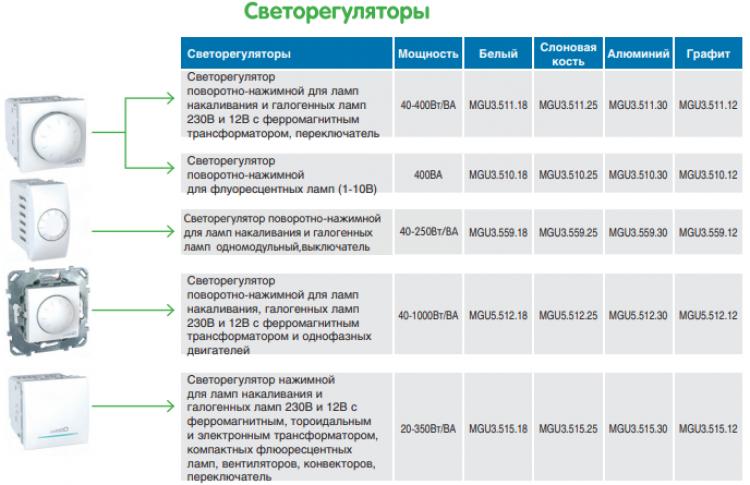 Светорегуляторы

| Светорегуляторы | Мощность | Белый | Слоновая кость | Алюминий | Графит |
|---|---|---|---|---|---|
| Светорегулятор поворотно-нажимной для ламп накаливания и галогенных ламп 230В и 12В с ферромагнитным трансформатором, переключатель | 40-400Вт/ВА | MGU3.511.18 | MGU3.511.25 | MGU3.511.30 | MGU3.511.12 |
| Светорегулятор поворотно-нажимной для флуоресцентных ламп (1-10В) | 400ВА | MGU3.510.18 | MGU3.510.25 | MGU3.510.30 | MGU3.510.12 |
| Светорегулятор поворотно-нажимной для ламп накаливания и галогенных ламп одномодульный,выключатель | 40-250Вт/ВА | MGU3.559.18 | MGU3.559.25 | MGU3.559.30 | MGU3.559.12 |
| Светорегулятор поворотно-нажимной для ламп накаливания, галогенных ламп 230В и 12В с ферромагнитным трансформатором и однофазных двигателей | 40-1000Вт/ВА | MGU5.512.18 | MGU5.512.25 | MGU5.512.30 | MGU5.512.12 |
| Светорегулятор нажимной для ламп накаливания и галогенных ламп 230В и 12В с ферромагнитным, тороидальным и электронным трансформатором, компактных флюоресцентных ламп, вентиляторов, конвекторов, переключатель | 20-350Вт/ВА | MGU3.515.18 | MGU3.515.25 | MGU3.515.30 | MGU3.515.12 |